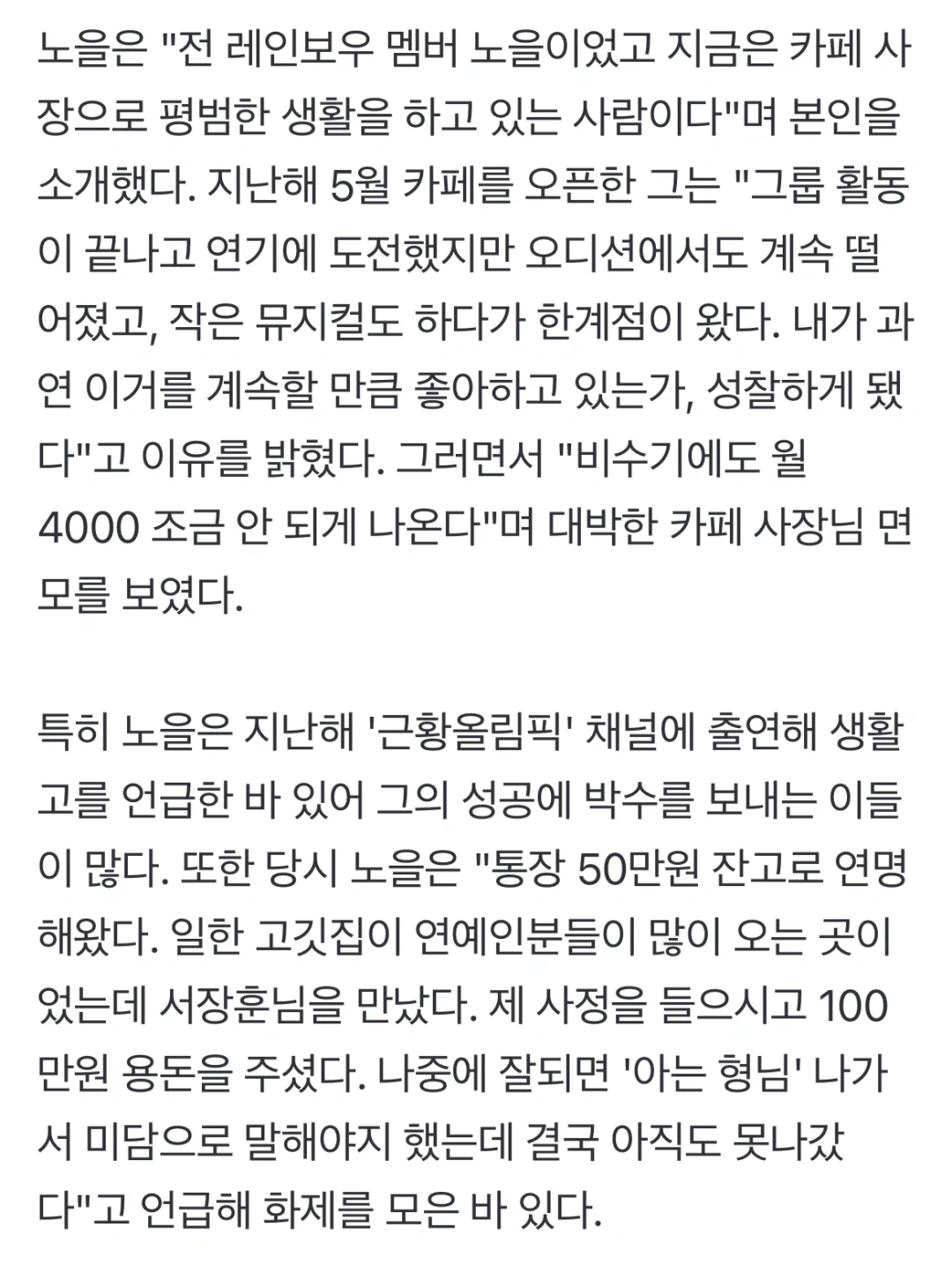 노을은 "전 레인보우 멤버 노을이었고 지금은 카페 사장으로 평범한 생활을 하고 있는 사람이다"며 본인을 소개했다. 지난해 5월 카페를 오픈한 그는 "그룹 활동이 끝나고 연기에 도전했지만 오디션에서도 계속 떨어졌고, 작은 뮤지컬도 하다가 한계점이 왔다. 내가 과연 이거를 계속할 만큼 좋아하고 있는가, 성찰하게 됐다"고 이유를 밝혔다. 그러면서 "비수기에도 월 4000 조금 안 되게 나온다"며 대박한 카페 사장님 면모를 보였다.

특히 노을은 지난해 '근황올림픽' 채널에 출연해 생활고를 언급한 바 있어 그의 성공에 박수를 보내는 이들이 많다. 또한 당시 노을은 "통장 50만원 잔고로 연명해왔다. 일한 고깃집이 연예인분들이 많이 오는 곳이었는데 서장훈님을 만났다. 제 사정을 들으시고 100만원 용돈을 주셨다. 나중에 잘되면 '아는 형님' 나가서 미담으로 말해야지 했는데 결국 아직도 못나갔다"고 언급해 화제를 모은 바 있다.